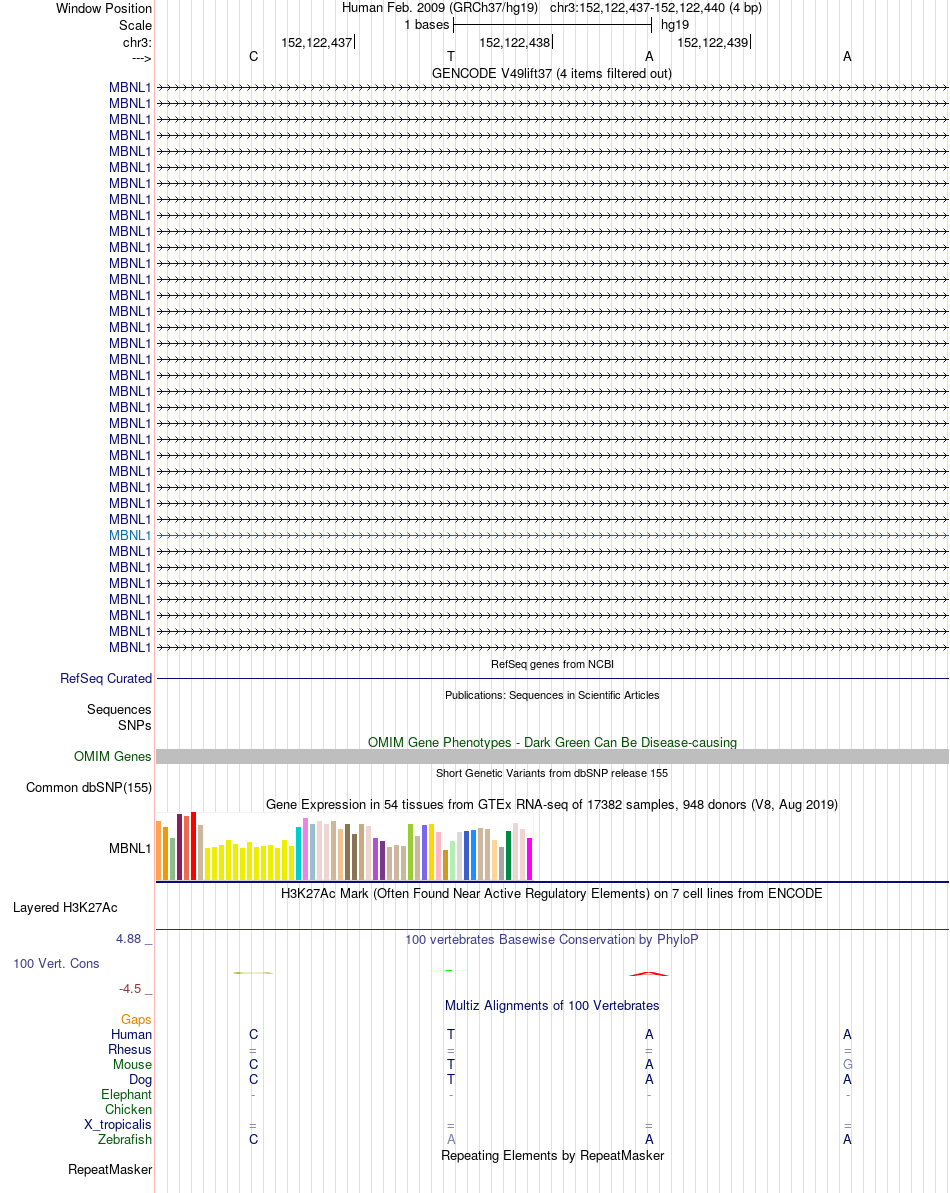 Window Position Human Feb. 2009 (GRCh37/hg19) chr3:152,122,437-152,122,440 (4 bp)
Scale 1 bases hg19
chr3: 152,122,437 152,122,438 152,122,439
---> C T A A
GENCODE V49lift37 (4 items filtered out)
MBNL1
MBNL1
MBNL1
MBNL1
MBNL1
MBNL1
MBNL1
MBNL1
MBNL1
MBNL1
MBNL1
MBNL1
MBNL1
MBNL1
MBNL1
MBNL1
MBNL1
MBNL1
MBNL1
MBNL1
MBNL1
MBNL1
MBNL1
MBNL1
MBNL1
MBNL1
MBNL1
MBNL1
MBNL1
MBNL1
MBNL1
MBNL1
MBNL1
MBNL1
MBNL1
MBNL1
RefSeq genes from NCBI
RefSeq Curated
Publications: Sequences in Scientific Articles
Sequences
SNPs
OMIM Gene Phenotypes - Dark Green Can Be Disease-causing
OMIM Genes
Short Genetic Variants from dbSNP release 155
Common dbSNP(155)
Gene Expression in 54 tissues from GTEx RNA-seq of 17382 samples, 948 donors (V8, Aug 2019)
MBNL1
H3K27Ac Mark (Often Found Near Active Regulatory Elements) on 7 cell lines from ENCODE
Layered H3K27Ac
4.88 _ 100 vertebrates Basewise Conservation by PhyloP
100 Vert. Cons
-4.5 _
Multiz Alignments of 100 Vertebrates
Gaps
Human C T A A
Rhesus = = = =
Mouse C T A G
Dog C T A A
Elephant - - - -
Chicken
X_tropicalis = = = =
Zebrafish C A A A
Repeating Elements by RepeatMasker
RepeatMasker